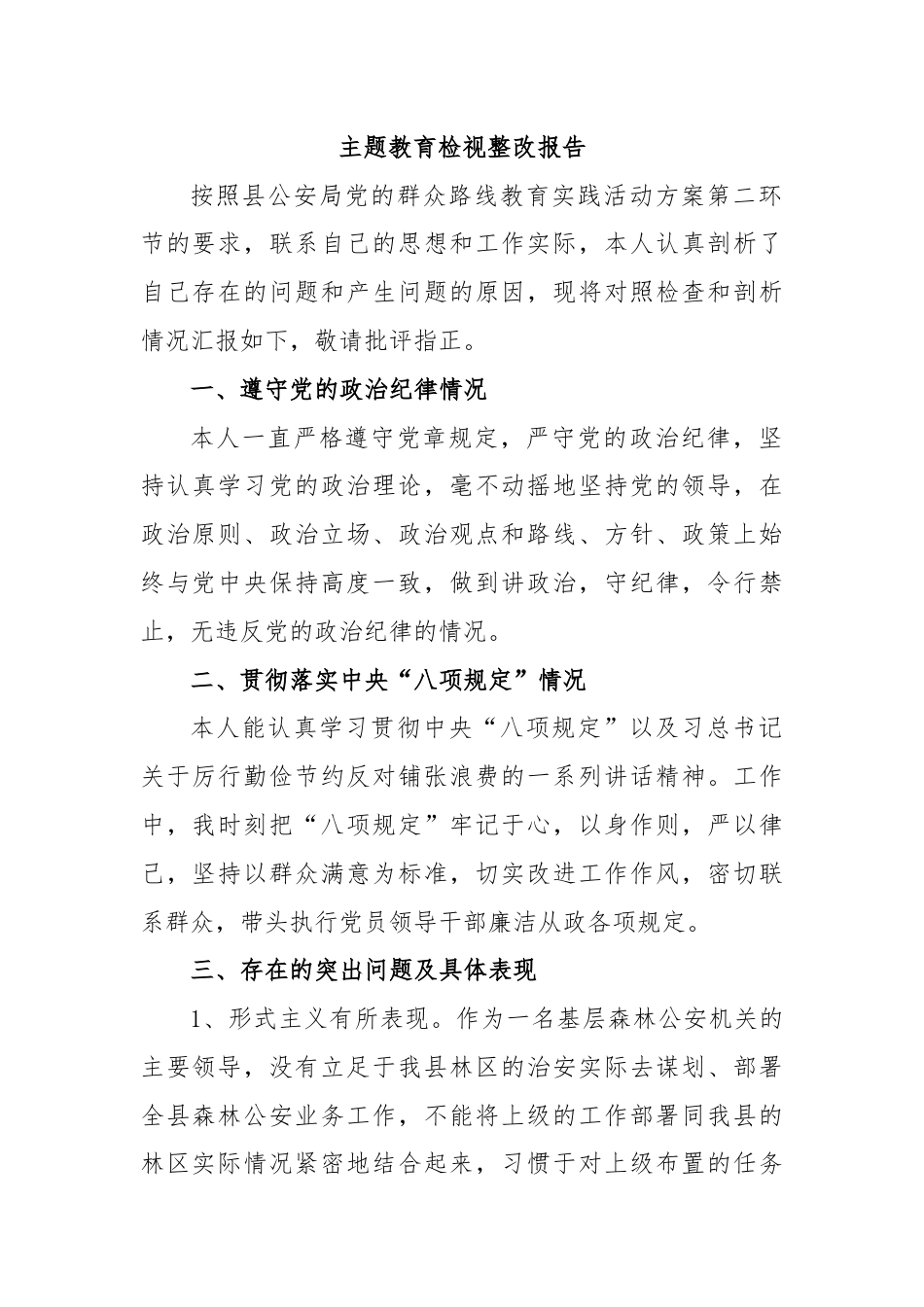 主题教育检视整改报告

按照县公安局党的群众路线教育实践活动方案第二环节的要求，联系自己的思想和工作实际，本人认真剖析了自己存在的问题和产生问题的原因，现将对照检查和剖析情况汇报如下，敬请批评指正。

一、遵守党的政治纪律情况

本人一直严格遵守党章规定，严守党的政治纪律，坚持认真学习党的政治理论，毫不动摇地坚持党的领导，在政治原则、政治立场、政治观点和路线、方针、政策上始终与党中央保持高度一致，做到讲政治，守纪律，令行禁止，无违反党的政治纪律的情况。

二、贯彻落实中央“八项规定”情况

本人能认真学习贯彻中央“八项规定”以及习总书记关于厉行勤俭节约反对铺张浪费的一系列讲话精神。工作中，我时刻把“八项规定”牢记于心，以身作则，严以律己，坚持以群众满意为标准，切实改进工作作风，密切联系群众，带头执行党员领导干部廉洁从政各项规定。

三、存在的突出问题及具体表现

1、形式主义有所表现。作为一名基层森林公安机关的主要领导，没有立足于我县林区的治安实际去谋划、部署全县森林公安业务工作，不能将上级的工作部署同我县的林区实际情况紧密地结合起来，习惯于对上级布置的任务